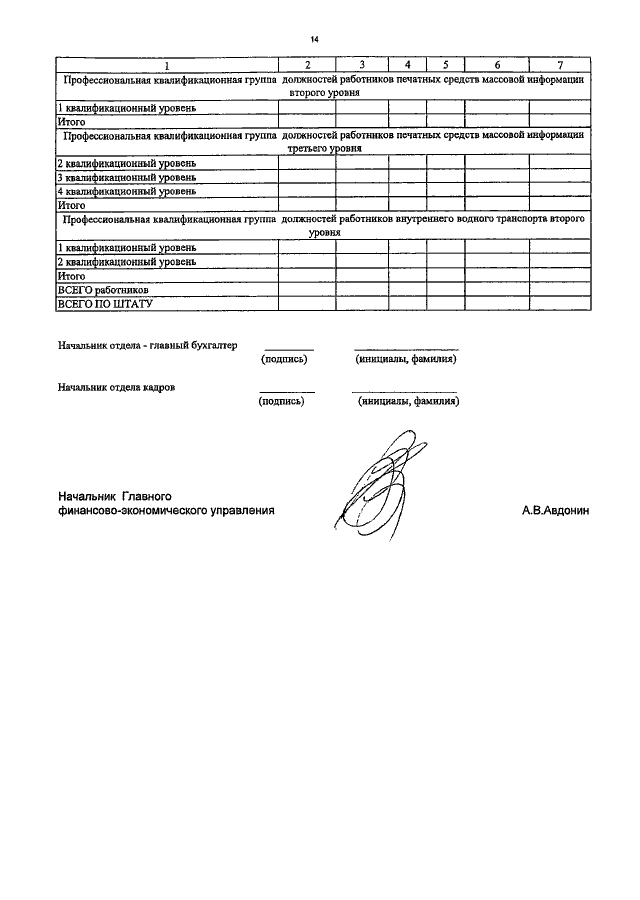 14

| 1 | 2 | 3 | 4 | 5 | 6 | 7 |
|---|---|---|---|---|---|---|
| Профессиональная квалификационная группа должностей работников печатных средств массовой информации второго уровня | | | | | | |
| 1 квалификационный уровень | | | | | | |
| Итого | | | | | | |
| Профессиональная квалификационная группа должностей работников печатных средств массовой информации третьего уровня | | | | | | |
| 2 квалификационный уровень | | | | | | |
| 3 квалификационный уровень | | | | | | |
| 4 квалификационный уровень | | | | | | |
| Итого | | | | | | |
| Профессиональная квалификационная группа должностей работников внутреннего водного транспорта второго уровня | | | | | | |
| 1 квалификационный уровень | | | | | | |
| 2 квалификационный уровень | | | | | | |
| Итого | | | | | | |
| ВСЕГО работников | | | | | | |
| ВСЕГО ПО ШТАТУ | | | | | | |

Начальник отдела - главный бухгалтер (подпись) (инициалы, фамилия)

Начальник отдела кадров (подпись) (инициалы, фамилия)

Начальник Главного финансово-экономического управления А.В.Авдонин